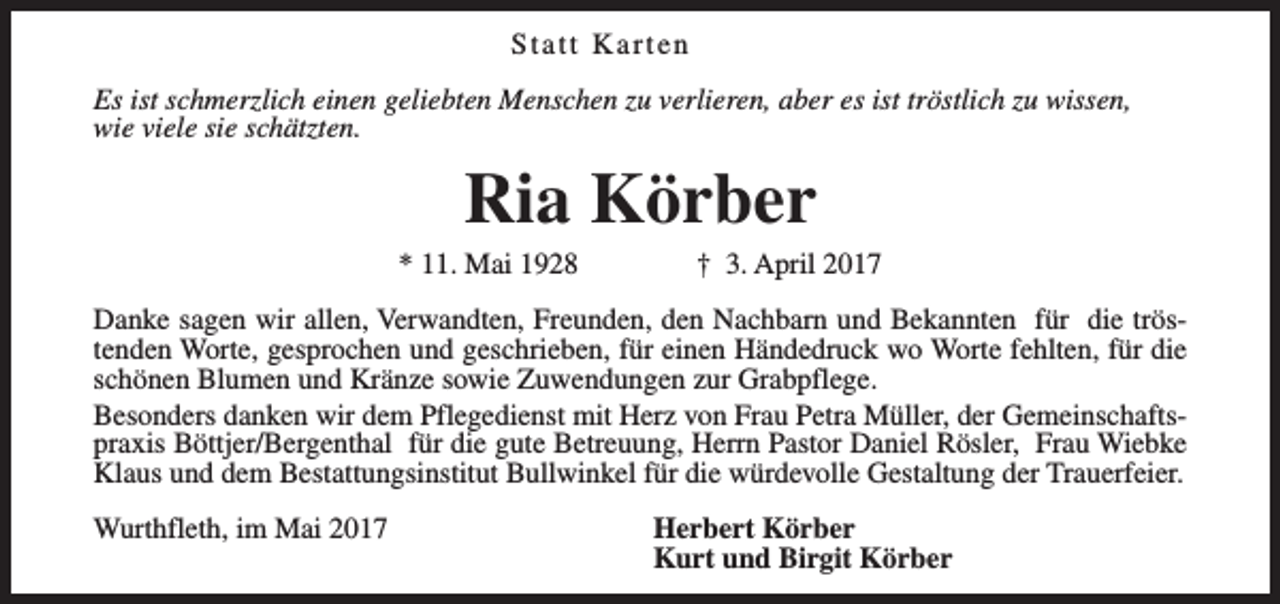 Statt Karten

Es ist schmerzlich einen geliebten Menschen zu verlieren, aber es ist tröstlich zu wissen, wie viele sie schätzten.

Ria Körber

* 11. Mai 1928 † 3. April 2017

Danke sagen wir allen, Verwandten, Freunden, den Nachbarn und Bekannten für die tröstenden Worte, gesprochen und geschrieben, für einen Händedruck wo Worte fehlten, für die schönen Blumen und Kränze sowie Zuwendungen zur Grabpflege.

Besonders danken wir dem Pflegedienst mit Herz von Frau Petra Müller, der Gemeinschaftspraxis Böttjer/Bergenthal für die gute Betreuung, Herrn Pastor Daniel Rösler, Frau Wiebke Klaus und dem Bestattungsinstitut Bullwinkel für die würdevolle Gestaltung der Trauerfeier.

Wurthfleth, im Mai 2017

Herbert Körber
Kurt und Birgit Körber